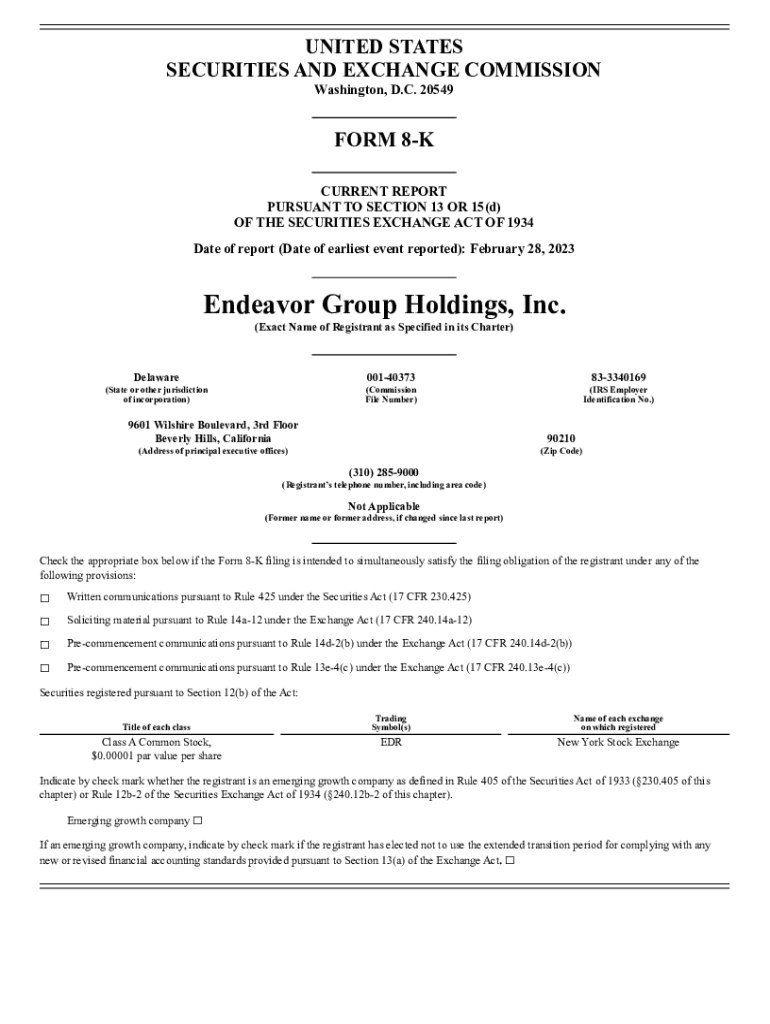 UNITED STATES
SECURITIES AND EXCHANGE COMMISSION
Washington, D.C. 20549

FORM 8-K

CURRENT REPORT
PURSUANT TO SECTION 13 OR 15(d)
OF THE SECURITIES EXCHANGE ACT OF 1934

Date of report (Date of earliest event reported): February 28, 2023

Endeavor Group Holdings, Inc.
(Exact Name of Registrant as Specified in its Charter)

| Delaware | 001-40373 | 83-3340169 |
|---|---|---|
| (State or other jurisdiction of incorporation) | (Commission File Number) | (IRS Employer Identification No.) |

| 9601 Wilshire Boulevard, 3rd Floor Beverly Hills, California | 90210 |
|---|---|
| (Address of principal executive offices) | (Zip Code) |

(310) 285-9000
(Registrant's telephone number, including area code)

Not Applicable
(Former name or former address, if changed since last report)

Check the appropriate box below if the Form 8-K filing is intended to simultaneously satisfy the filing obligation of the registrant under any of the following provisions:

☐ Written communications pursuant to Rule 425 under the Securities Act (17 CFR 230.425)

☐ Soliciting material pursuant to Rule 14a-12 under the Exchange Act (17 CFR 240.14a-12)

☐ Pre-commencement communications pursuant to Rule 14d-2(b) under the Exchange Act (17 CFR 240.14d-2(b))

☐ Pre-commencement communications pursuant to Rule 13e-4(c) under the Exchange Act (17 CFR 240.13e-4(c))

Securities registered pursuant to Section 12(b) of the Act:

| Title of each class | Trading Symbol(s) | Name of each exchange on which registered |
|---|---|---|
| Class A Common Stock, $0.00001 par value per share | EDR | New York Stock Exchange |

Indicate by check mark whether the registrant is an emerging growth company as defined in Rule 405 of the Securities Act of 1933 (§230.405 of this chapter) or Rule 12b-2 of the Securities Exchange Act of 1934 (§240.12b-2 of this chapter).

Emerging growth company ☐

If an emerging growth company, indicate by check mark if the registrant has elected not to use the extended transition period for complying with any new or revised financial accounting standards provided pursuant to Section 13(a) of the Exchange Act. ☐